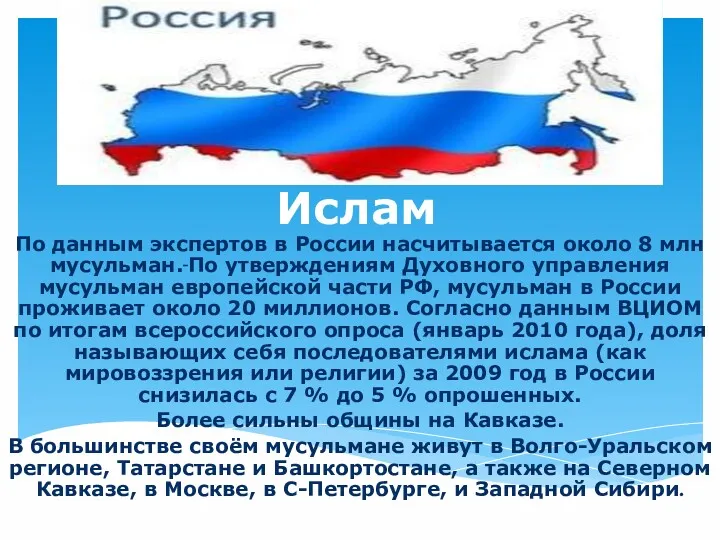 Россия

Ислам

По данным экспертов в России насчитывается около 8 млн мусульман.-По утверждениям Духовного управления мусульман европейской части РФ, мусульман в России проживает около 20 миллионов. Согласно данным ВЦИОМ по итогам всероссийского опроса (январь 2010 года), доля называющих себя последователями ислама (как мировоззрения или религии) за 2009 год в России снизилась с 7 % до 5 % опрошенных.

Более сильны общины на Кавказе.

В большинстве своём мусульмане живут в Волго-Уральском регионе, Татарстане и Башкортостане, а также на Северном Кавказе, в Москве, в С-Петербурге, и Западной Сибири.